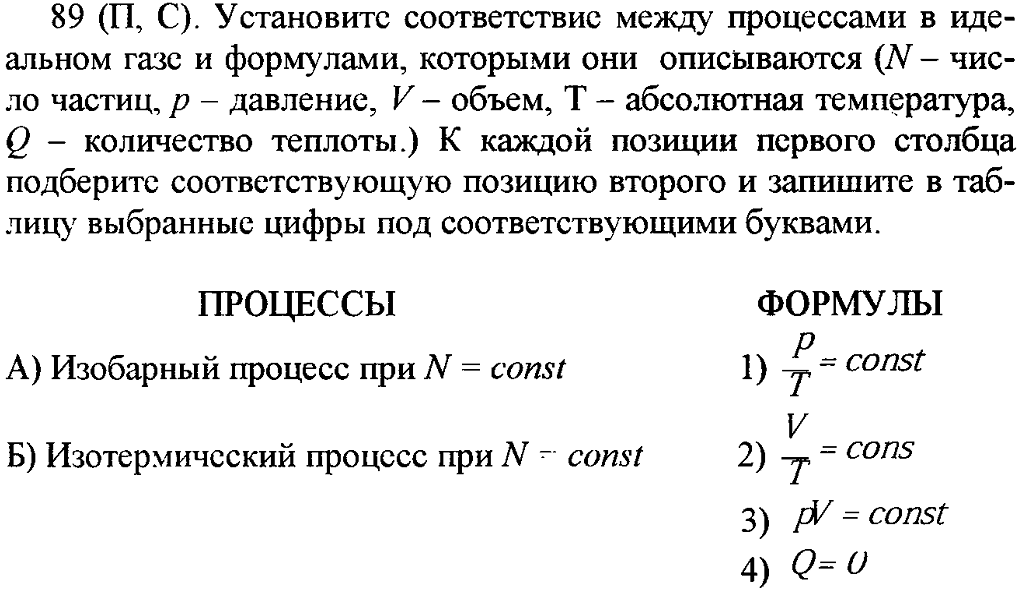 89 (П, С). Установите соответствие между процессами в идеальном газе и формулами, которыми они описываются ($N$ – число частиц, $p$ – давление, $V$ – объем, Т – абсолютная температура, $Q$ – количество теплоты.) К каждой позиции первого столбца подберите соответствующую позицию второго и запишите в таблицу выбранные цифры под соответствующими буквами.

ПРОЦЕССЫ

А) Изобарный процесс при $N = const$

Б) Изотермический процесс при $N = const$

ФОРМУЛЫ

1) $\frac{p}{T} = const$

2) $\frac{V}{T} = cons$

3) $pV = const$

4) $Q = 0$